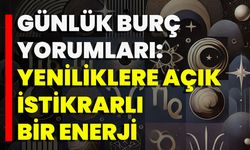 GÜNLÜK BURÇ YORUMLARI: YENİLİKLERE AÇIK İSTİKRARLI BİR ENERJİ